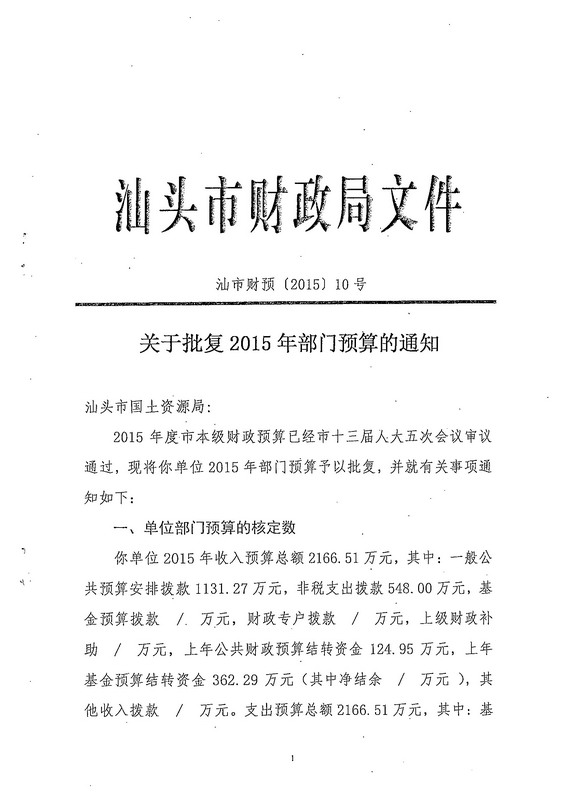 汕头市财政局文件

汕市财预〔2015〕10号

关于批复2015年部门预算的通知

汕头市国土资源局:

2015年度市本级财政预算已经市十三届人大五次会议审议通过，现将你单位2015年部门预算予以批复，并就有关事项通知如下：

一、单位部门预算的核定数

你单位2015年收入预算总额2166.51万元，其中：一般公共预算安排拨款1131.27万元，非税支出拨款548.00万元，基金预算拨款 / 万元，财政专户拨款 / 万元，上级财政补助 / 万元，上年公共财政预算结转资金124.95万元，上年基金预算结转资金362.29万元（其中净结余 / 万元），其他收入拨款 / 万元。支出预算总额2166.51万元，其中：基

1